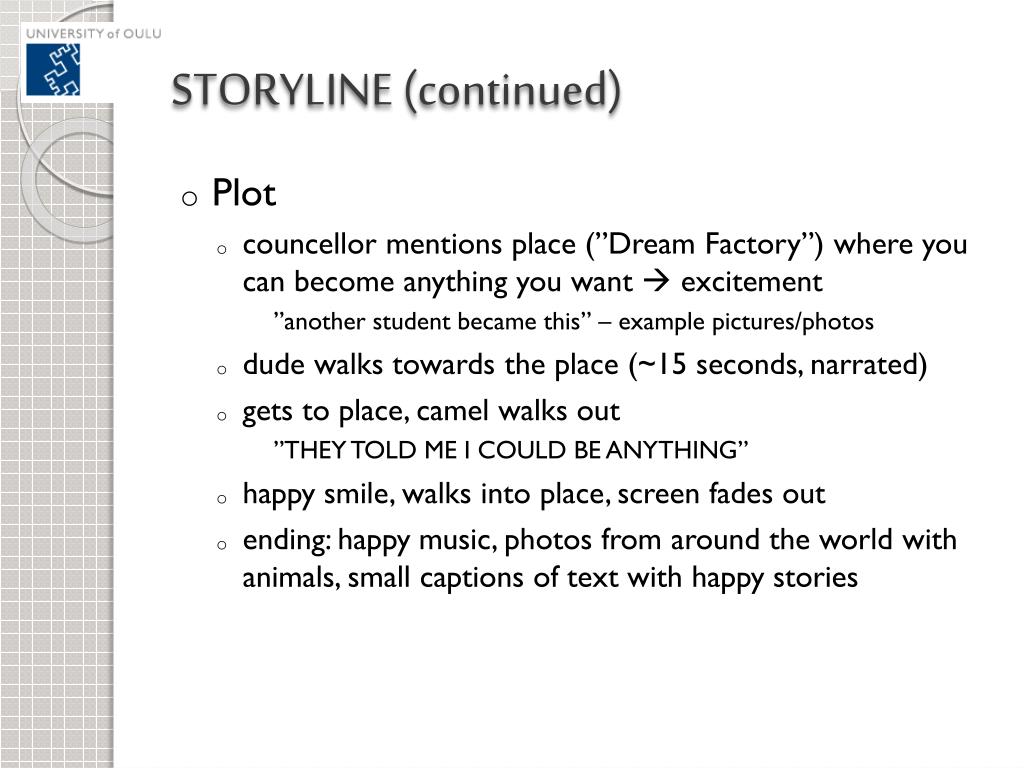 UNIVERSITY of OULU

STORYLINE (continued)

o Plot

o councellor mentions place (”Dream Factory”) where you can become anything you want → excitement

”another student became this” – example pictures/photos

o dude walks towards the place (~15 seconds, narrated)

o gets to place, camel walks out

”THEY TOLD ME I COULD BE ANYTHING”

o happy smile, walks into place, screen fades out

o ending: happy music, photos from around the world with animals, small captions of text with happy stories